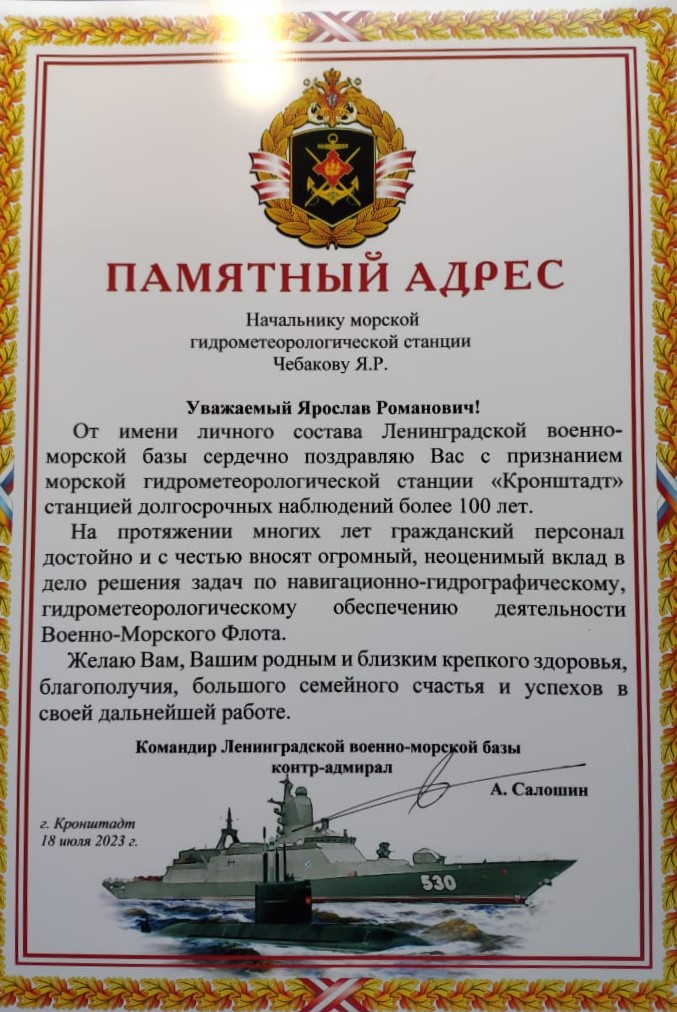 ПАМЯТНЫЙ АДРЕС

Начальнику морской
гидрометеорологической станции
Чебакову Я.Р.

Уважаемый Ярослав Романович!

От имени личного состава Ленинградской военно-морской базы сердечно поздравляю Вас с признанием морской гидрометеорологической станции «Кронштадт» станцией долгосрочных наблюдений более 100 лет.

На протяжении многих лет гражданский персонал достойно и с честью вносят огромный, неоценимый вклад в дело решения задач по навигационно-гидрографическому, гидрометеорологическому обеспечению деятельности Военно-Морского Флота.

Желаю Вам, Вашим родным и близким крепкого здоровья, благополучия, большого семейного счастья и успехов в своей дальнейшей работе.

Командир Ленинградской военно-морской базы
контр-адмирал
А. Салошин

г. Кронштадт
18 июля 2023 г.

530